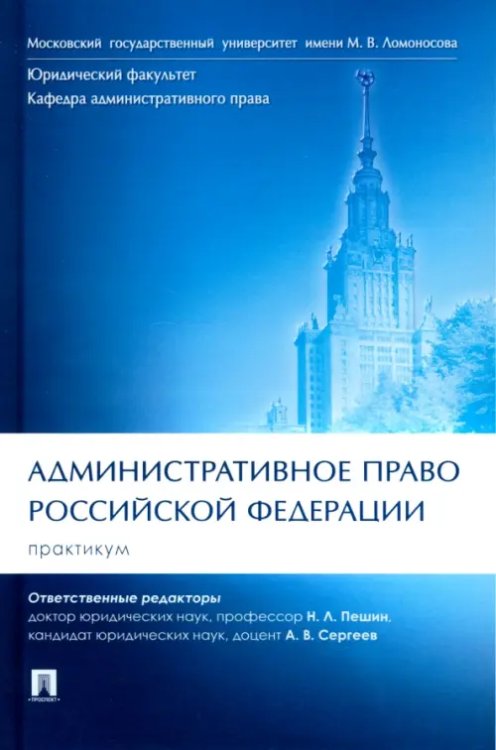 Московский государственный университет имени М. В. Ломоносова

Юридический факультет
Кафедра административного права

АДМИНИСТРАТИВНОЕ ПРАВО РОССИЙСКОЙ ФЕДЕРАЦИИ

практикум

Ответственные редакторы
доктор юридических наук, профессор Н. Л. Пешин,
кандидат юридических наук, доцент А. В. Сергеев

ПРОСПЕКТ